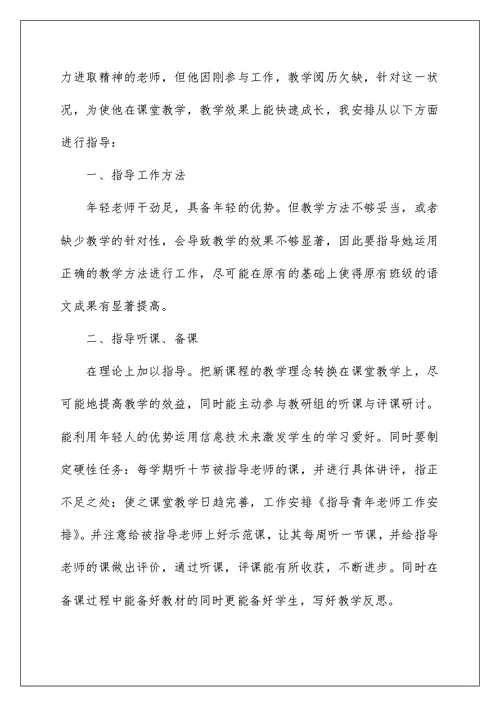 力进取精神的老师，但他因刚参与工作，教学阅历欠缺，针对这一状况，为使他在课堂教学，教学效果上能快速成长，我安排从以下方面进行指导：

一、指导工作方法

年轻老师干劲足，具备年轻的优势。但教学方法不够妥当，或者缺少教学的针对性，会导致教学的效果不够显著，因此要指导她运用正确的教学方法进行工作，尽可能在原有的基础上使得原有班级的语文成果有显著提高。

二、指导听课、备课

在理论上加以指导。把新课程的教学理念转换在课堂教学上，尽可能地提高教学的效益，同时能主动参与教研组的听课与评课研讨。能利用年轻人的优势运用信息技术来激发学生的学习爱好。同时要制定硬性任务：每学期听十节被指导老师的课，并进行具体讲评，指正不足之处；使之课堂教学日趋完善，工作安排《指导青年老师工作安排》。并注意给被指导老师上好示范课，让其每周听一节课，并给指导老师的课做出评价，通过听课，评课能有所收获，不断进步。同时在备课过程中能备好教材的同时更能备好学生，写好教学反思。